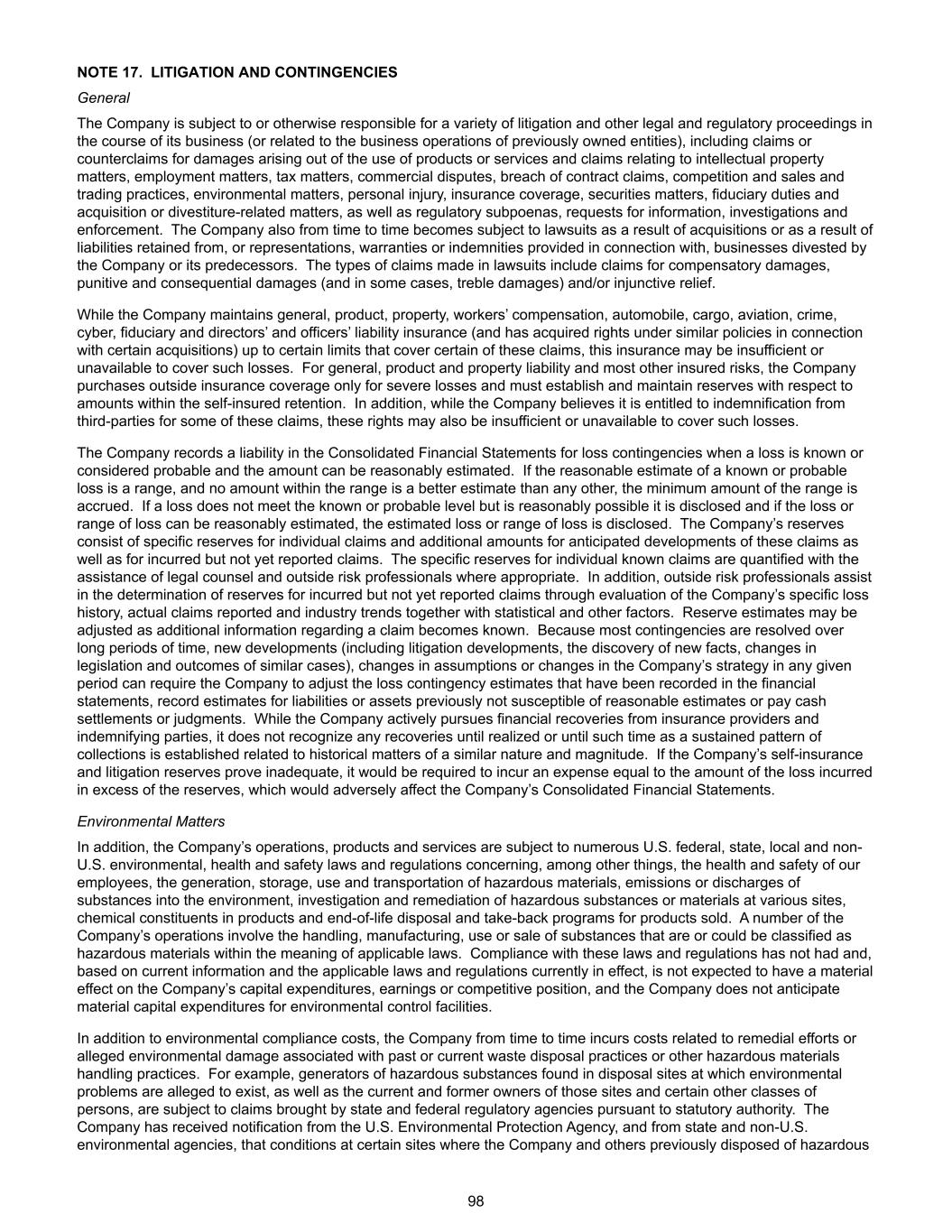 NOTE 17. LITIGATION AND CONTINGENCIES

General

The Company is subject to or otherwise responsible for a variety of litigation and other legal and regulatory proceedings in the course of its business (or related to the business operations of previously owned entities), including claims or counterclaims for damages arising out of the use of products or services and claims relating to intellectual property matters, employment matters, tax matters, commercial disputes, breach of contract claims, competition and sales and trading practices, environmental matters, personal injury, insurance coverage, securities matters, fiduciary duties and acquisition or divestiture-related matters, as well as regulatory subpoenas, requests for information, investigations and enforcement. The Company also from time to time becomes subject to lawsuits as a result of acquisitions or as a result of liabilities retained from, or representations, warranties or indemnities provided in connection with, businesses divested by the Company or its predecessors. The types of claims made in lawsuits include claims for compensatory damages, punitive and consequential damages (and in some cases, treble damages) and/or injunctive relief.

While the Company maintains general, product, property, workers' compensation, automobile, cargo, aviation, crime, cyber, fiduciary and directors' and officers' liability insurance (and has acquired rights under similar policies in connection with certain acquisitions) up to certain limits that cover certain of these claims, this insurance may be insufficient or unavailable to cover such losses. For general, product and property liability and most other insured risks, the Company purchases outside insurance coverage only for severe losses and must establish and maintain reserves with respect to amounts within the self-insured retention. In addition, while the Company believes it is entitled to indemnification from third-parties for some of these claims, these rights may also be insufficient or unavailable to cover such losses.

The Company records a liability in the Consolidated Financial Statements for loss contingencies when a loss is known or considered probable and the amount can be reasonably estimated. If the reasonable estimate of a known or probable loss is a range, and no amount within the range is a better estimate than any other, the minimum amount of the range is accrued. If a loss does not meet the known or probable level but is reasonably possible it is disclosed and if the loss or range of loss can be reasonably estimated, the estimated loss or range of loss is disclosed. The Company's reserves consist of specific reserves for individual claims and additional amounts for anticipated developments of these claims as well as for incurred but not yet reported claims. The specific reserves for individual known claims are quantified with the assistance of legal counsel and outside risk professionals where appropriate. In addition, outside risk professionals assist in the determination of reserves for incurred but not yet reported claims through evaluation of the Company's specific loss history, actual claims reported and industry trends together with statistical and other factors. Reserve estimates may be adjusted as additional information regarding a claim becomes known. Because most contingencies are resolved over long periods of time, new developments (including litigation developments, the discovery of new facts, changes in legislation and outcomes of similar cases), changes in assumptions or changes in the Company's strategy in any given period can require the Company to adjust the loss contingency estimates that have been recorded in the financial statements, record estimates for liabilities or assets previously not susceptible of reasonable estimates or pay cash settlements or judgments. While the Company actively pursues financial recoveries from insurance providers and indemnifying parties, it does not recognize any recoveries until realized or until such time as a sustained pattern of collections is established related to historical matters of a similar nature and magnitude. If the Company's self-insurance and litigation reserves prove inadequate, it would be required to incur an expense equal to the amount of the loss incurred in excess of the reserves, which would adversely affect the Company's Consolidated Financial Statements.

Environmental Matters

In addition, the Company's operations, products and services are subject to numerous U.S. federal, state, local and non-U.S. environmental, health and safety laws and regulations concerning, among other things, the health and safety of our employees, the generation, storage, use and transportation of hazardous materials, emissions or discharges of substances into the environment, investigation and remediation of hazardous substances or materials at various sites, chemical constituents in products and end-of-life disposal and take-back programs for products sold. A number of the Company's operations involve the handling, manufacturing, use or sale of substances that are or could be classified as hazardous materials within the meaning of applicable laws. Compliance with these laws and regulations has not had and, based on current information and the applicable laws and regulations currently in effect, is not expected to have a material effect on the Company's capital expenditures, earnings or competitive position, and the Company does not anticipate material capital expenditures for environmental control facilities.

In addition to environmental compliance costs, the Company from time to time incurs costs related to remedial efforts or alleged environmental damage associated with past or current waste disposal practices or other hazardous materials handling practices. For example, generators of hazardous substances found in disposal sites at which environmental problems are alleged to exist, as well as the current and former owners of those sites and certain other classes of persons, are subject to claims brought by state and federal regulatory agencies pursuant to statutory authority. The Company has received notification from the U.S. Environmental Protection Agency, and from state and non-U.S. environmental agencies, that conditions at certain sites where the Company and others previously disposed of hazardous

98